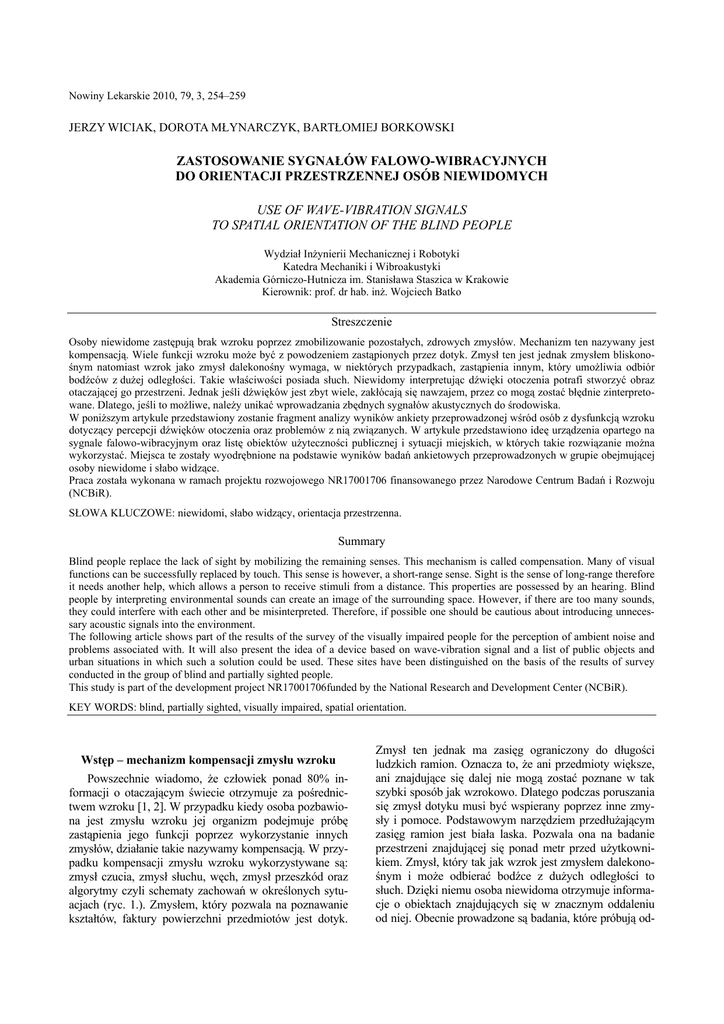 Nowiny Lekarskie 2010, 79, 3, 254–259

JERZY WICIAK, DOROTA MŁYNARCZYK, BARTŁOMIEJ BORKOWSKI

ZASTOSOWANIE SYGNAŁÓW FALOWO-WIBRACYJNYCH DO ORIENTACJI PRZESTRZENNEJ OSÓB NIEWIDOMYCH

USE OF WAVE-VIBRATION SIGNALS TO SPATIAL ORIENTATION OF THE BLIND PEOPLE

Wydział Inżynierii Mechanicznej i Robotyki
Katedra Mechaniki i Wibroakustyki
Akademia Górniczo-Hutnicza im. Stanisława Staszica w Krakowie
Kierownik: prof. dr hab. inż. Wojciech Batko

Streszczenie

Osoby niewidome zastępują brak wzroku poprzez zmobilizowanie pozostałych, zdrowych zmysłów. Mechanizm ten nazywany jest kompensacją. Wiele funkcji wzroku może być z powodzeniem zastąpionych przez dotyk. Zmysł ten jest jednak zmysłem bliskonośnym natomiast wzrok jako zmysł dalekonośny wymaga, w niektórych przypadkach, zastąpienia innym, który umożliwia odbiór bodźców z dużej odległości. Takie właściwości posiada słuch. Niewidomy interpretując dźwięki otoczenia potrafi stworzyć obraz otaczającej go przestrzeni. Jednak jeśli dźwięków jest zbyt wiele, zakłócają się nawzajem, przez co mogą zostać błędnie zinterpretowane. Dlatego, jeśli to możliwe, należy unikać wprowadzania zbędnych sygnałów akustycznych do środowiska.
W poniższym artykule przedstawiony zostanie fragment analizy wyników ankiety przeprowadzonej wśród osób z dysfunkcją wzroku dotyczący percepcji dźwięków otoczenia oraz problemów z nią związanych. W artykule przedstawiono ideę urządzenia opartego na sygnale falowo-wibracyjnym oraz listę obiektów użyteczności publicznej i sytuacji miejskich, w których takie rozwiązanie można wykorzystać. Miejsca te zostały wyodrębnione na podstawie wyników badań ankietowych przeprowadzonych w grupie obejmującej osoby niewidome i słabo widzące.
Praca została wykonana w ramach projektu rozwojowego NR17001706 finansowanego przez Narodowe Centrum Badań i Rozwoju (NCBiR).

SŁOWA KLUCZOWE: niewidomi, słabo widzący, orientacja przestrzenna.

Summary

Blind people replace the lack of sight by mobilizing the remaining senses. This mechanism is called compensation. Many of visual functions can be successfully replaced by touch. This sense is however, a short-range sense. Sight is the sense of long-range therefore it needs another help, which allows a person to receive stimuli from a distance. This properties are possessed by an hearing. Blind people by interpreting environmental sounds can create an image of the surrounding space. However, if there are too many sounds, they could interfere with each other and be misinterpreted. Therefore, if possible one should be cautious about introducing unnecessary acoustic signals into the environment.
The following article shows part of the results of the survey of the visually impaired people for the perception of ambient noise and problems associated with. It will also present the idea of a device based on wave-vibration signal and a list of public objects and urban situations in which such a solution could be used. These sites have been distinguished on the basis of the results of survey conducted in the group of blind and partially sighted people.
This study is part of the development project NR17001706funded by the National Research and Development Center (NCBiR).

KEY WORDS: blind, partially sighted, visually impaired, spatial orientation.

Wstęp – mechanizm kompensacji zmysłu wzroku

Powszechnie wiadomo, że człowiek ponad 80% informacji o otaczającym świecie otrzymuje za pośrednictwem wzroku [1, 2]. W przypadku kiedy osoba pozbawiona jest zmysłu wzroku jej organizm podejmuje próbę zastąpienia jego funkcji poprzez wykorzystanie innych zmysłów, działanie takie nazywamy kompensacją. W przypadku kompensacji zmysłu wzroku wykorzystywane są: zmysł czucia, zmysł słuchu, węch, zmysł przeszkód oraz algorytmy czyli schematy zachowań w określonych sytuacjach (ryc. 1.). Zmysłem, który pozwala na poznawanie kształtów, faktury powierzchni przedmiotów jest dotyk. Zmysł ten jednak ma zasięg ograniczony do długości ludzkich ramion. Oznacza to, że ani przedmioty większe, ani znajdujące się dalej nie mogą zostać poznane w tak szybki sposób jak wzrokowo. Dlatego podczas poruszania się zmysł dotyku musi być wspierany poprzez inne zmysły i pomoce. Podstawowym narzędziem przedłużającym zasięg ramion jest biała laska. Pozwala ona na badanie przestrzeni znajdującej się ponad metr przed użytkownikiem. Zmysł, który tak jak wzrok jest zmysłem dalekonośnym i może odbierać bodźce z dużych odległości to słuch. Dzięki niemu osoba niewidoma otrzymuje informacje o obiektach znajdujących się w znacznym oddaleniu od niej. Obecnie prowadzone są badania, które próbują od-